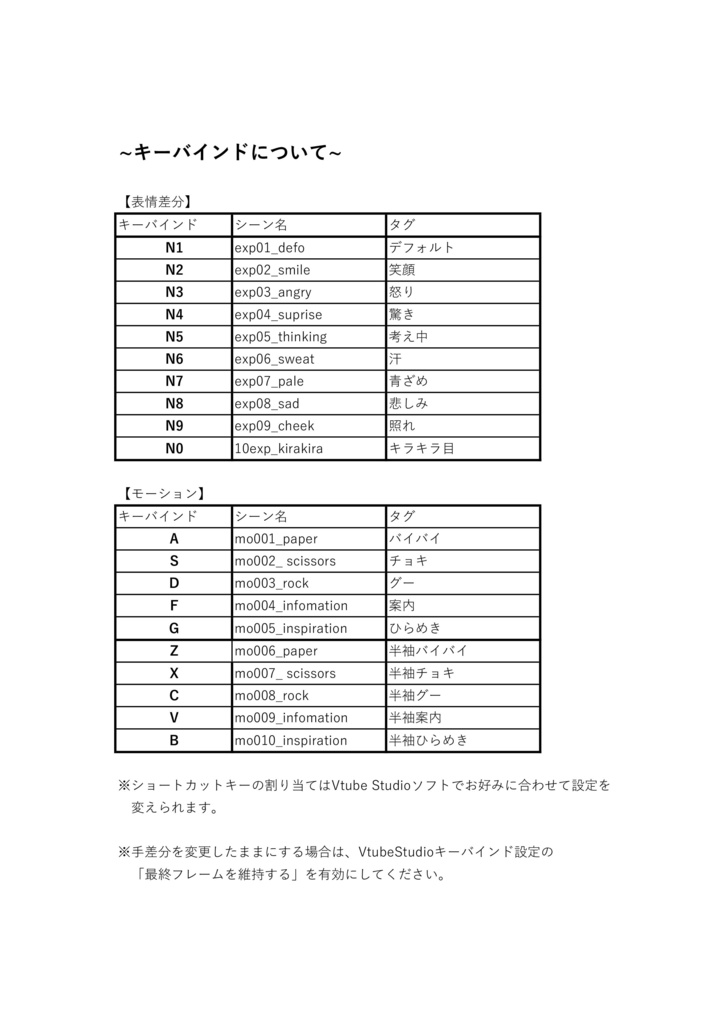 ~キーバインドについて~

【表情差分】

| キーバインド | シーン名 | タグ |
|---|---|---|
| N1 | exp01_defo | デフォルト |
| N2 | exp02_smile | 笑顔 |
| N3 | exp03_angry | 怒り |
| N4 | exp04_suprise | 驚き |
| N5 | exp05_thinking | 考え中 |
| N6 | exp06_sweat | 汗 |
| N7 | exp07_pale | 青ざめ |
| N8 | exp08_sad | 悲しみ |
| N9 | exp09_cheek | 照れ |
| N0 | 10exp_kirakira | キラキラ目 |

【モーション】

| キーバインド | シーン名 | タグ |
|---|---|---|
| A | mo001_paper | バイバイ |
| S | mo002_ scissors | チョキ |
| D | mo003_rock | グー |
| F | mo004_infomation | 案内 |
| G | mo005_inspiration | ひらめき |
| Z | mo006_paper | 半袖バイバイ |
| X | mo007_ scissors | 半袖チョキ |
| C | mo008_rock | 半袖グー |
| V | mo009_infomation | 半袖案内 |
| B | mo010_inspiration | 半袖ひらめき |

※ショートカットキーの割り当てはVtube Studioソフトでお好みに合わせて設定を変えられます。

※手差分を変更したままにする場合は、VtubeStudioキーバインド設定の「最終フレームを維持する」を有効にしてください。